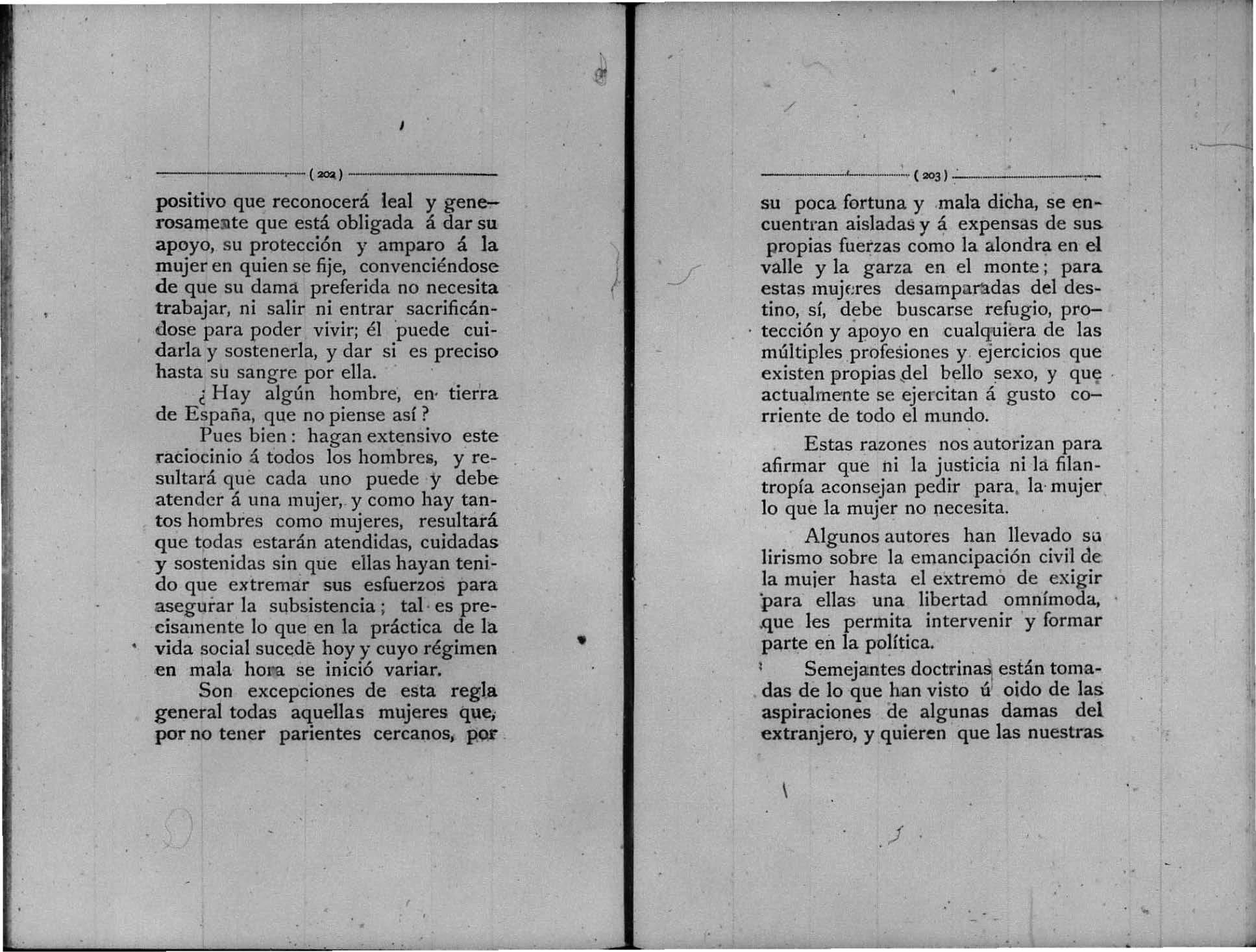 ( 202 )

positivo que reconocerá leal y generosamente que está obligada á dar su apoyo, su protección y amparo á la mujer en quien se fije, convenciéndose de que su dama preferida no necesita trabajar, ni salir ni entrar sacrificándose para poder vivir; él puede cuidarla y sostenerla, y dar si es preciso hasta su sangre por ella.

¿Hay algún hombre, en tierra de España, que no piense así?

Pues bien: hagan extensivo este raciocinio á todos los hombres, y resultará que cada uno puede y debe atender á una mujer, y como hay tantos hombres como mujeres, resultará que todas estarán atendidas, cuidadas y sostenidas sin que ellas hayan tenido que extremar sus esfuerzos para asegurar la subsistencia; tal es precisamente lo que en la práctica de la vida social sucede hoy y cuyo régimen en mala hora se inició variar.

Son excepciones de esta regla general todas aquellas mujeres que, por no tener parientes cercanos, por

( 203 )

su poca fortuna y mala dicha, se encuentran aisladas y á expensas de sus propias fuerzas como la alondra en el valle y la garza en el monte; para estas mujeres desamparadas del destino, sí, debe buscarse refugio, protección y apoyo en cualquiera de las múltiples profesiones y ejercicios que existen propias del bello sexo, y que actualmente se ejercitan á gusto corriente de todo el mundo.

Estas razones nos autorizan para afirmar que ni la justicia ni la filantropía aconsejan pedir para la mujer lo que la mujer no necesita.

Algunos autores han llevado su lirismo sobre la emancipación civil de la mujer hasta el extremo de exigir para ellas una libertad omnímoda, que les permita intervenir y formar parte en la política.

Semejantes doctrinas están tomadas de lo que han visto ú oido de las aspiraciones de algunas damas del extranjero, y quieren que las nuestras